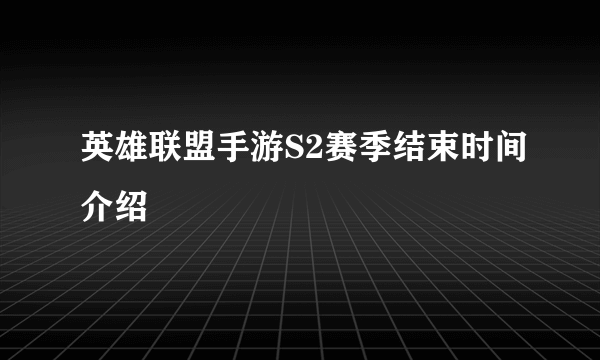 英雄联盟手游S2赛季结束时间介绍